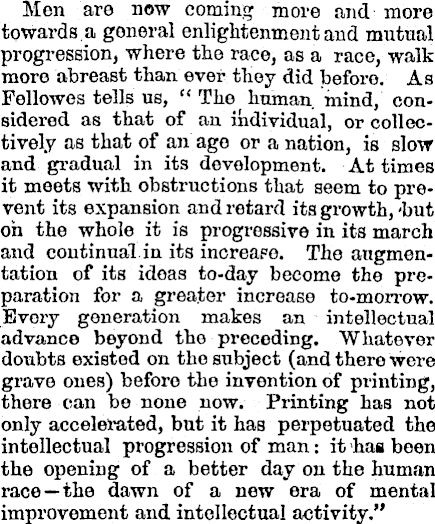 Men are now coming more and more towards a general enlightenment and mutual progression, where the race, as a race, walk more abreast than ever they did before. As Fellowes tells us, "The human mind, considered as that of an individual, or collectively as that of an age or a nation, is slow and gradual in its development. At times it meets with obstructions that seem to prevent its expansion and retard its growth, but on the whole it is progressive in its march and continual in its increase. The augmentation of its ideas to-day become the preparation for a greater increase to-morrow. Every generation makes an intellectual advance beyond the preceding. Whatever doubts existed on the subject (and there were grave ones) before the invention of printing, there can be none now. Printing has not only accelerated, but it has perpetuated the intellectual progression of man: it has been the opening of a better day on the human race—the dawn of a new era of mental improvement and intellectual activity."